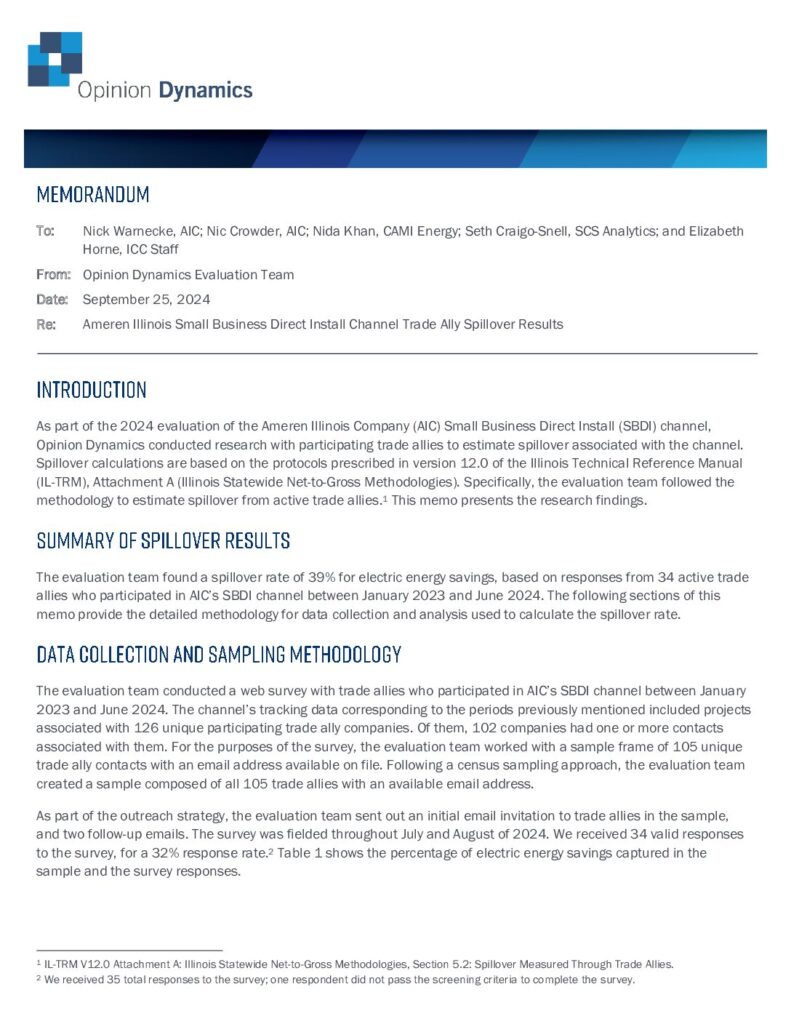 Opinion Dynamics

MEMORANDUM

To: Nick Warnecke, AIC; Nic Crowder, AIC; Nida Khan, CAMI Energy; Seth Craigo-Snell, SCS Analytics; and Elizabeth Horne, ICC Staff

From: Opinion Dynamics Evaluation Team

Date: September 25, 2024

Re: Ameren Illinois Small Business Direct Install Channel Trade Ally Spillover Results

INTRODUCTION

As part of the 2024 evaluation of the Ameren Illinois Company (AIC) Small Business Direct Install (SBDI) channel, Opinion Dynamics conducted research with participating trade allies to estimate spillover associated with the channel. Spillover calculations are based on the protocols prescribed in version 12.0 of the Illinois Technical Reference Manual (IL-TRM), Attachment A (Illinois Statewide Net-to-Gross Methodologies). Specifically, the evaluation team followed the methodology to estimate spillover from active trade allies.$^1$ This memo presents the research findings.

SUMMARY OF SPILLOVER RESULTS

The evaluation team found a spillover rate of 39% for electric energy savings, based on responses from 34 active trade allies who participated in AIC's SBDI channel between January 2023 and June 2024. The following sections of this memo provide the detailed methodology for data collection and analysis used to calculate the spillover rate.

DATA COLLECTION AND SAMPLING METHODOLOGY

The evaluation team conducted a web survey with trade allies who participated in AIC's SBDI channel between January 2023 and June 2024. The channel's tracking data corresponding to the periods previously mentioned included projects associated with 126 unique participating trade ally companies. Of them, 102 companies had one or more contacts associated with them. For the purposes of the survey, the evaluation team worked with a sample frame of 105 unique trade ally contacts with an email address available on file. Following a census sampling approach, the evaluation team created a sample composed of all 105 trade allies with an available email address.

As part of the outreach strategy, the evaluation team sent out an initial email invitation to trade allies in the sample, and two follow-up emails. The survey was fielded throughout July and August of 2024. We received 34 valid responses to the survey, for a 32% response rate.$^2$ Table 1 shows the percentage of electric energy savings captured in the sample and the survey responses.

$^1$ IL-TRM V12.0 Attachment A: Illinois Statewide Net-to-Gross Methodologies, Section 5.2: Spillover Measured Through Trade Allies.
$^2$ We received 35 total responses to the survey; one respondent did not pass the screening criteria to complete the survey.